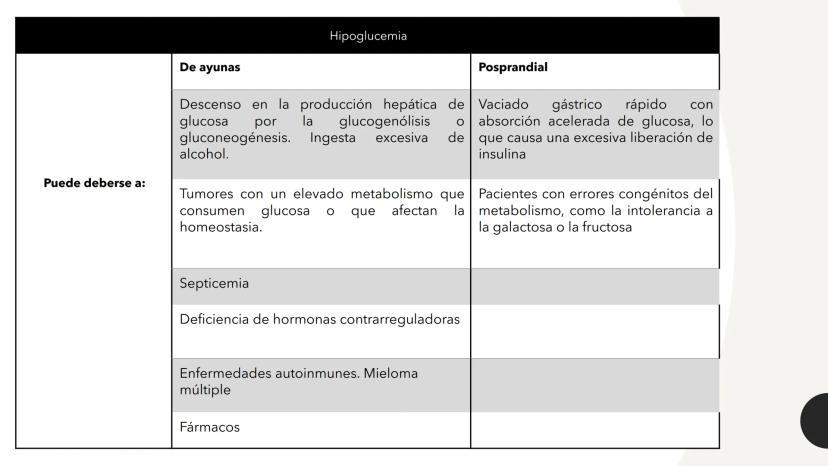 | Hipoglucemia | | |
|---|---|---|
| | **De ayunas** | **Posprandial** |
| **Puede deberse a:** | Descenso en la producción hepática de glucosa por la glucogenólisis o gluconeogénesis. Ingesta excesiva de alcohol. | Vaciado gástrico rápido con absorción acelerada de glucosa, lo que causa una excesiva liberación de insulina |
| | Tumores con un elevado metabolismo que consumen glucosa o que afectan la homeostasia. | Pacientes con errores congénitos del metabolismo, como la intolerancia a la galactosa o la fructosa |
| | Septicemia | |
| | Deficiencia de hormonas contrarreguladoras | |
| | Enfermedades autoinmunes. Mieloma múltiple | |
| | Fármacos | |